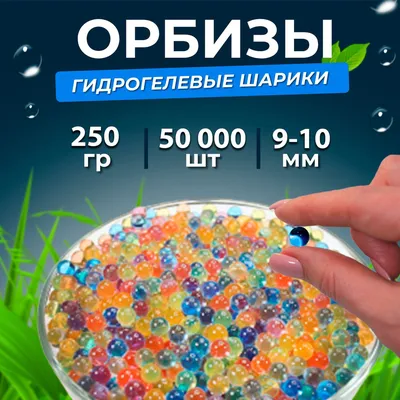 ОРБИЗЫ

ГИДРОГЕЛЕВЫЕ ШАРИКИ

250 гр

50 000 шт

9-10 мм